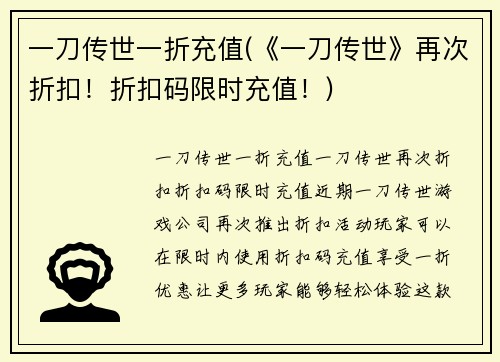 一刀传世一折充值(《一刀传世》再次折扣！折扣码限时充值！)

一刀传世一折充值一刀传世再次折扣折扣码限时充值近期一刀传世游戏公司再次推出折扣活动玩家可以在限时内使用折扣码充值享受一折优惠让更多玩家能够轻松体验这款